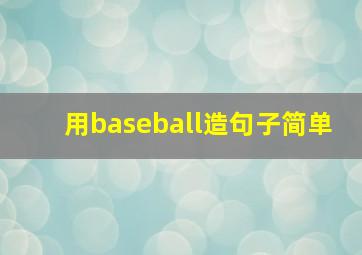 用baseball造句子简单